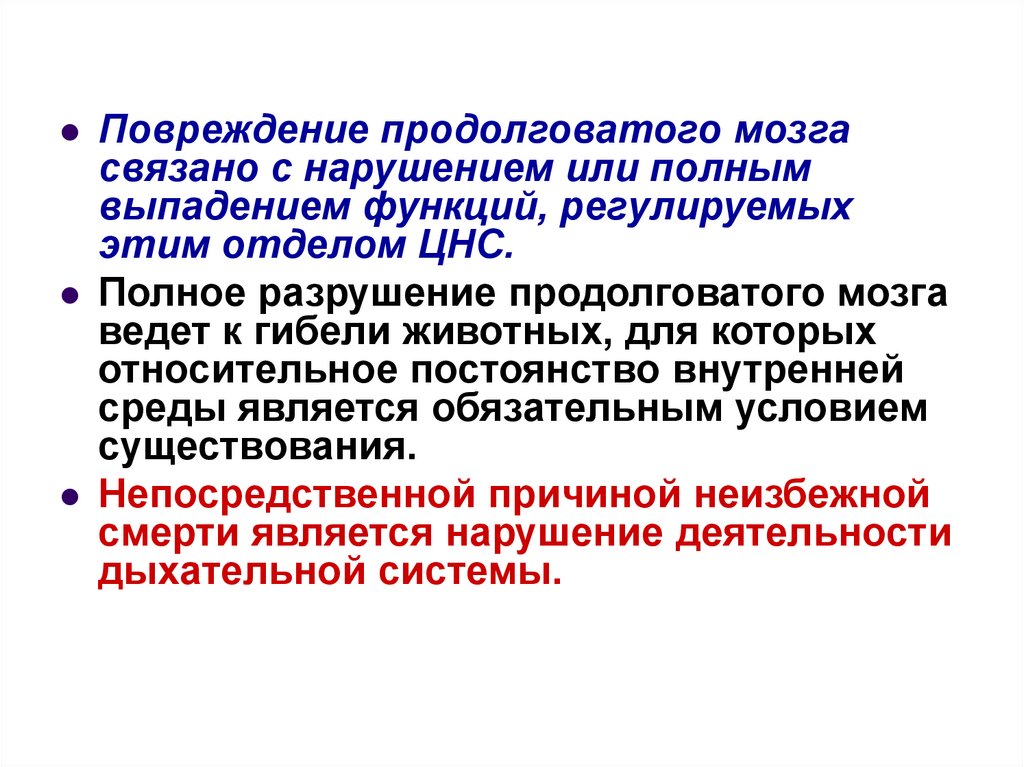 • Повреждение продолговатого мозга связано с нарушением или полным выпадением функций, регулируемых этим отделом ЦНС.

• Полное разрушение продолговатого мозга ведет к гибели животных, для которых относительное постоянство внутренней среды является обязательным условием существования.

• Непосредственной причиной неизбежной смерти является нарушение деятельности дыхательной системы.